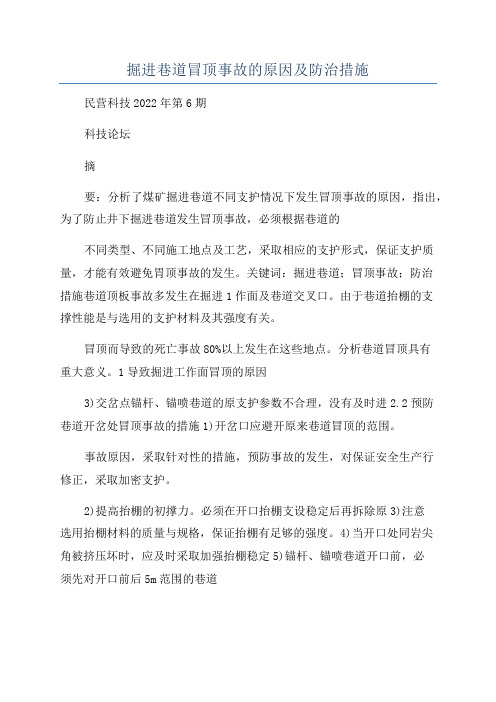 掘进巷道冒顶事故的原因及防治措施

民营科技 2022 年第 6 期

科技论坛

摘

要：分析了煤矿掘进巷道不同支护情况下发生冒顶事故的原因，指出，为了防止井下掘进巷道发生冒顶事故，必须根据巷道的

不同类型、不同施工地点及工艺，采取相应的支护形式，保证支护质量，才能有效避免冒顶事故的发生。关键词：掘进巷道；冒顶事故；防治措施巷道顶板事故多发生在掘进 1 作面及巷道交叉口。由于巷道抬棚的支撑性能是与选用的支护材料及其强度有关。

冒顶而导致的死亡事故 80%以上发生在这些地点。分析巷道冒顶具有重大意义。1 导致掘进工作面冒顶的原因

3)交岔点锚杆、锚喷巷道的原支护参数不合理，没有及时进 2.2 预防巷道开岔处冒顶事故的措施 1)开岔口应避开原来巷道冒顶的范围。

事故原因，采取针对性的措施，预防事故的发生，对保证安全生产行修正，采取加密支护。

2)提高抬棚的初撑力。必须在开口抬棚支设稳定后再拆除原 3)注意选用抬棚材料的质量与规格，保证抬棚有足够的强度。4)当开口处同岩尖角被挤压坏时，应及时采取加强抬棚稳定 5)锚杆、锚喷巷道开口前，必须先对开口前后 5m 范围的巷道